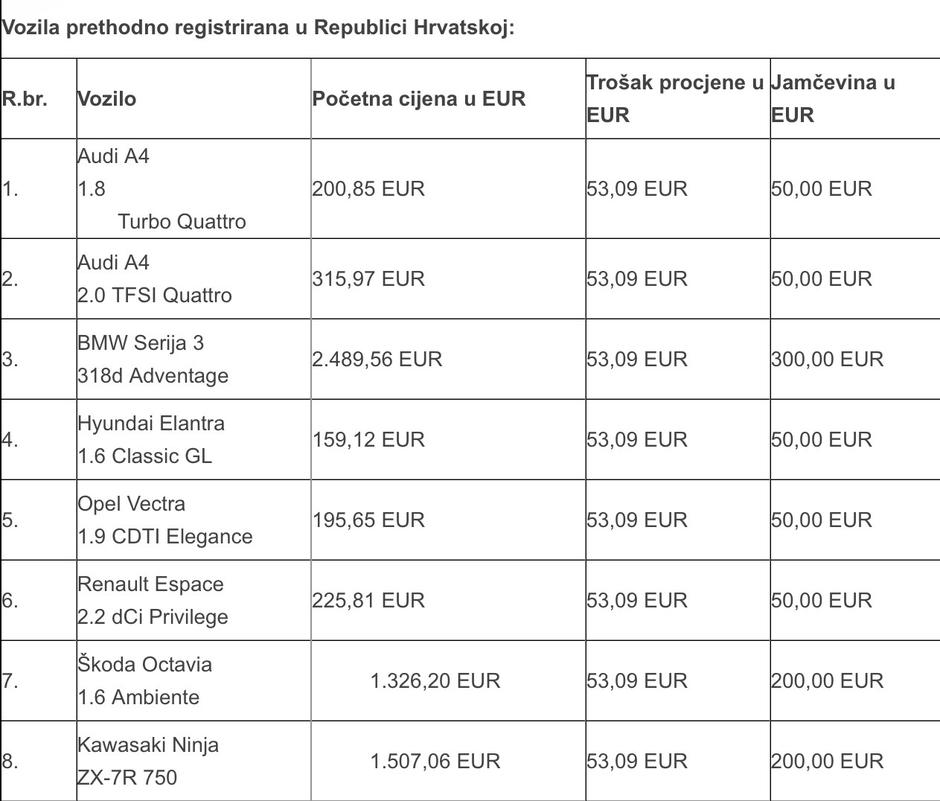 Vozila prethodno registrirana u Republici Hrvatskoj:

| R.br. | Vozilo | Početna cijena u EUR | Trošak procjene u EUR | Jamčevina u EUR |
|---|---|---|---|---|
| 1. | Audi A4 1.8 Turbo Quattro | 200,85 EUR | 53,09 EUR | 50,00 EUR |
| 2. | Audi A4 2.0 TFSI Quattro | 315,97 EUR | 53,09 EUR | 50,00 EUR |
| 3. | BMW Serija 3 318d Adventage | 2.489,56 EUR | 53,09 EUR | 300,00 EUR |
| 4. | Hyundai Elantra 1.6 Classic GL | 159,12 EUR | 53,09 EUR | 50,00 EUR |
| 5. | Opel Vectra 1.9 CDTI Elegance | 195,65 EUR | 53,09 EUR | 50,00 EUR |
| 6. | Renault Espace 2.2 dCi Privilege | 225,81 EUR | 53,09 EUR | 50,00 EUR |
| 7. | Škoda Octavia 1.6 Ambiente | 1.326,20 EUR | 53,09 EUR | 200,00 EUR |
| 8. | Kawasaki Ninja ZX-7R 750 | 1.507,06 EUR | 53,09 EUR | 200,00 EUR |